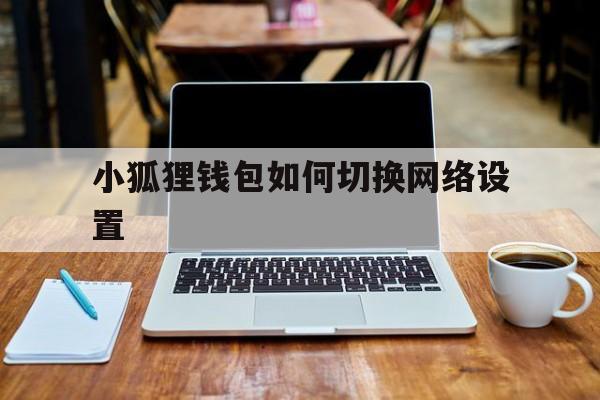 小狐狸钱包如何切换网络设置